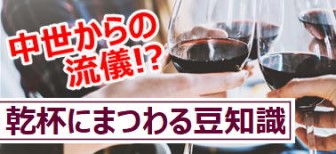 中世からの流儀!?

乾杯にまつわる豆知識